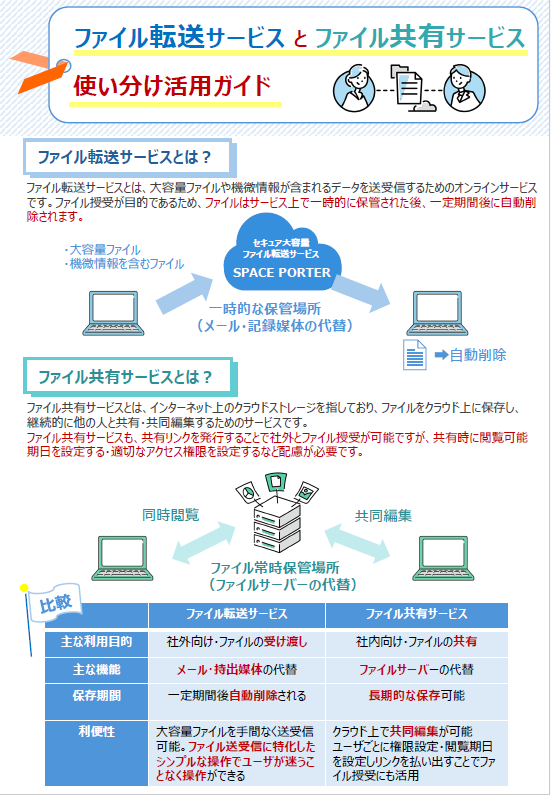 ファイル転送サービス と ファイル共有サービス
使い分け活用ガイド

ファイル転送サービスとは？

ファイル転送サービスとは、大容量ファイルや機微情報が含まれるデータを送受信するためのオンラインサービスです。ファイル授受が目的であるため、ファイルはサービス上で一時的に保管された後、一定期間後に自動削除されます。

・大容量ファイル
・機微情報を含むファイル

セキュア大容量
ファイル転送サービス
SPACE PORTER

一時的な保管場所
（メール・記録媒体の代替）

➡自動削除

ファイル共有サービスとは？

ファイル共有サービスとは、インターネット上のクラウドストレージを指しており、ファイルをクラウド上に保存し、継続的に他の人と共有・共同編集するためのサービスです。
ファイル共有サービスも、共有リンクを発行することで社外とファイル授受が可能ですが、共有時に閲覧可能期日を設定する・適切なアクセス権限を設定するなど配慮が必要です。

同時閲覧
共同編集

ファイル常時保管場所
（ファイルサーバーの代替）

比較

| | ファイル転送サービス | ファイル共有サービス |
|---|---|---|
| 主な利用目的 | 社外向け・ファイルの受け渡し | 社内向け・ファイルの共有 |
| 主な機能 | メール・持出媒体の代替 | ファイルサーバーの代替 |
| 保存期間 | 一定期間後自動削除される | 長期的な保存可能 |
| 利便性 | 大容量ファイルを手間なく送受信可能。ファイル送受信に特化したシンプルな操作でユーザが迷うことなく操作ができる | クラウド上で共同編集が可能 ユーザごとに権限設定・閲覧期日を設定しリンクを払い出すことでファイル授受にも活用 |